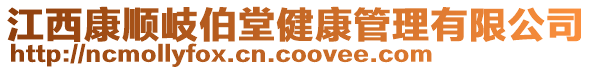 江西康顺岐伯堂健康管理有限公司
http://ncmollyfox.cn.coovee.com